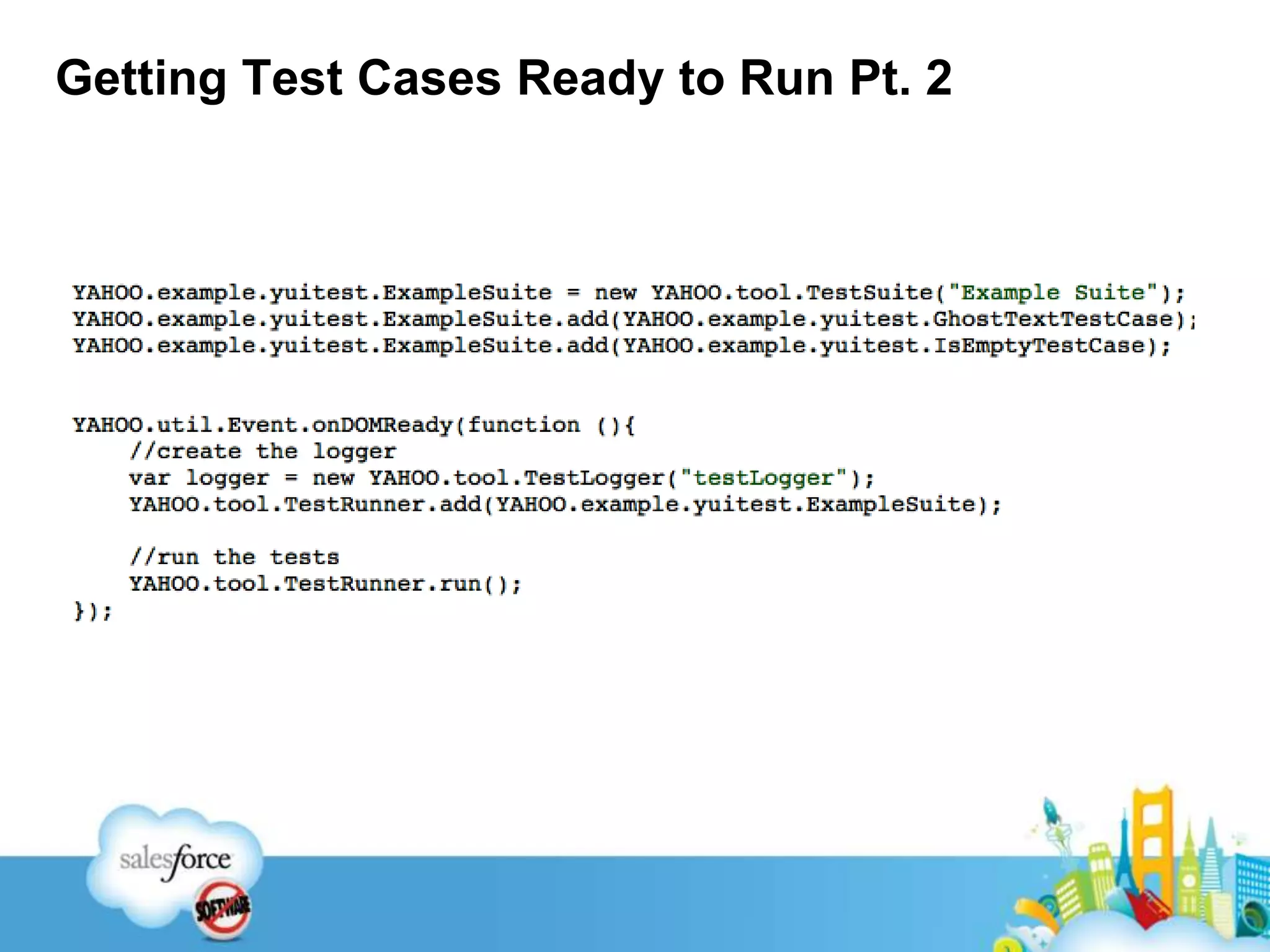 Getting Test Cases Ready to Run Pt. 2

YAHOO.example.yuitest.ExampleSuite = new YAHOO.tool.TestSuite("Example Suite");
YAHOO.example.yuitest.ExampleSuite.add(YAHOO.example.yuitest.GhostTextTestCase);
YAHOO.example.yuitest.ExampleSuite.add(YAHOO.example.yuitest.IsEmptyTestCase);

YAHOO.util.Event.onDOMReady(function (){
    //create the logger
    var logger = new YAHOO.tool.TestLogger("testLogger");
    YAHOO.tool.TestRunner.add(YAHOO.example.yuitest.ExampleSuite);

    //run the tests
    YAHOO.tool.TestRunner.run();
});

salesforce

SOFTWARE